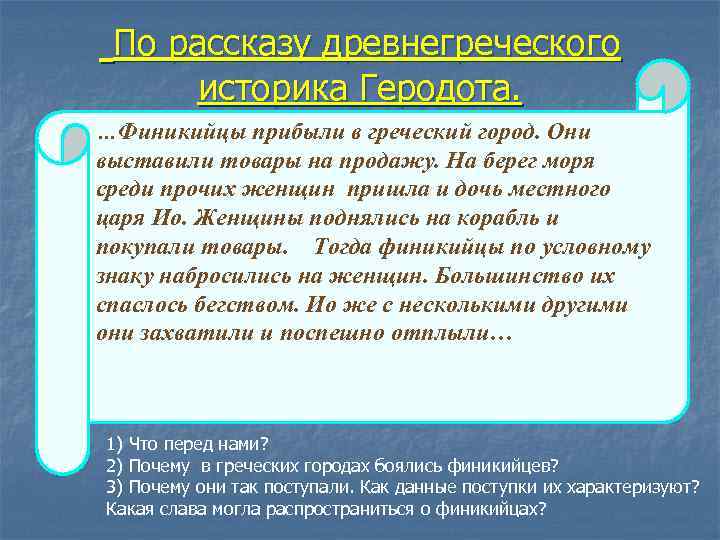 По рассказу древнегреческого историка Геродота.

…Финикийцы прибыли в греческий город. Они выставили товары на продажу. На берег моря среди прочих женщин пришла и дочь местного царя Ио. Женщины поднялись на корабль и покупали товары. Тогда финикийцы по условному знаку набросились на женщин. Большинство их спаслось бегством. Ио же с несколькими другими они захватили и поспешно отплыли…

1) Что перед нами?
2) Почему в греческих городах боялись финикийцев?
3) Почему они так поступали. Как данные поступки их характеризуют? Какая слава могла распространиться о финикийцах?